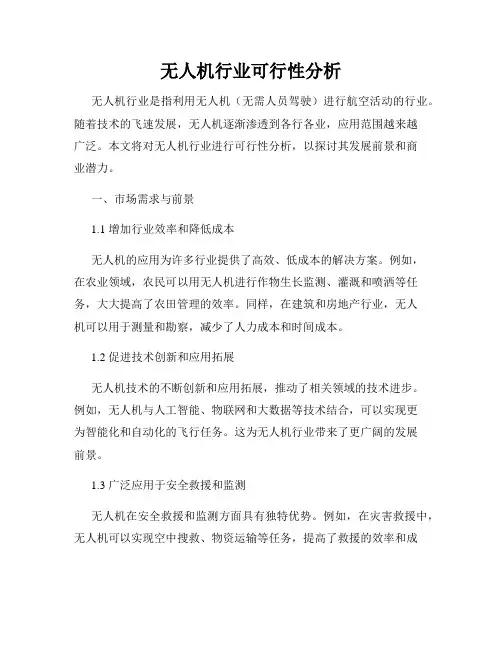 无人机行业可行性分析

无人机行业是指利用无人机（无需人员驾驶）进行航空活动的行业。随着技术的飞速发展，无人机逐渐渗透到各行各业，应用范围越来越广泛。本文将对无人机行业进行可行性分析，以探讨其发展前景和商业潜力。

一、市场需求与前景

1.1 增加行业效率和降低成本

无人机的应用为许多行业提供了高效、低成本的解决方案。例如，在农业领域，农民可以用无人机进行作物生长监测、灌溉和喷洒等任务，大大提高了农田管理的效率。同样，在建筑和房地产行业，无人机可以用于测量和勘察，减少了人力成本和时间成本。

1.2 促进技术创新和应用拓展

无人机技术的不断创新和应用拓展，推动了相关领域的技术进步。例如，无人机与人工智能、物联网和大数据等技术结合，可以实现更为智能化和自动化的飞行任务。这为无人机行业带来了更广阔的发展前景。

1.3 广泛应用于安全救援和监测

无人机在安全救援和监测方面具有独特优势。例如，在灾害救援中，无人机可以实现空中搜救、物资运输等任务，提高了救援的效率和成